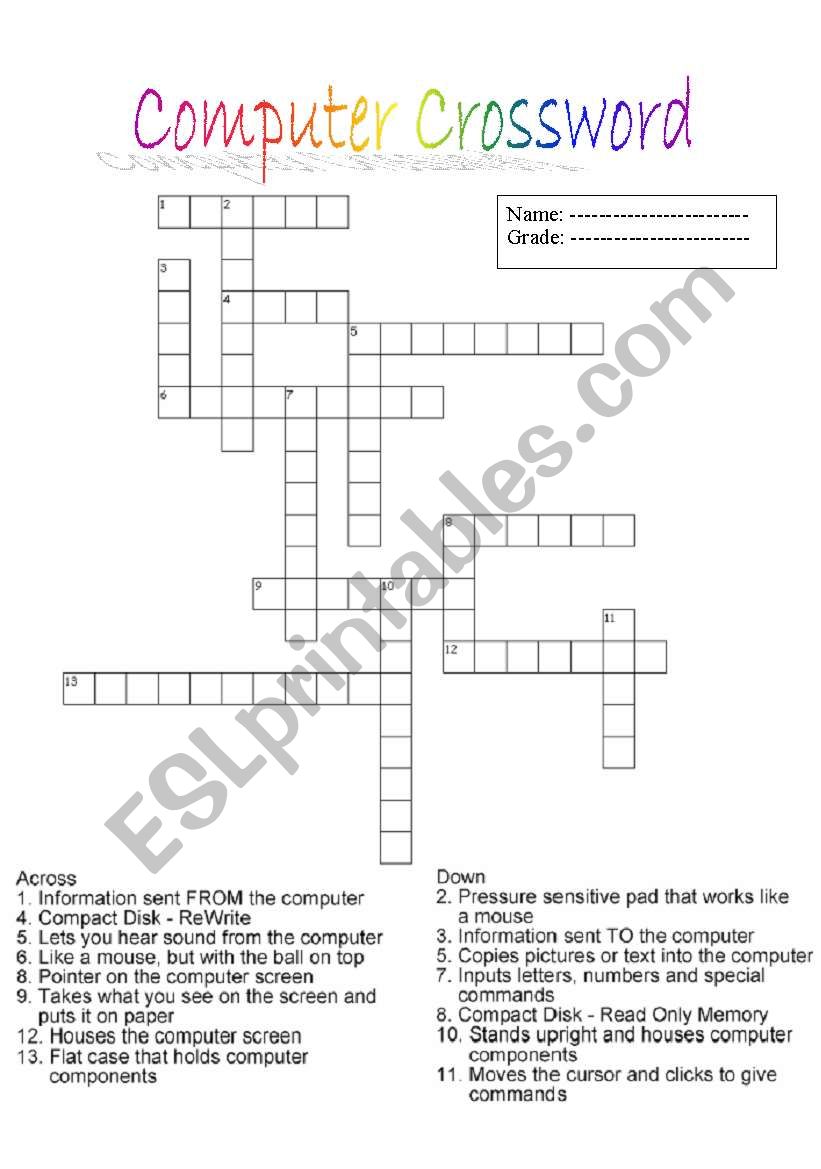 Computer Crossword

Name: ------------------------
Grade: ------------------------

1 2
3
4
5
6 7
8
9 10
11
12
13

ESLprintables.com

Across
1. Information sent FROM the computer
4. Compact Disk - ReWrite
5. Lets you hear sound from the computer
6. Like a mouse, but with the ball on top
8. Pointer on the computer screen
9. Takes what you see on the screen and puts it on paper
12. Houses the computer screen
13. Flat case that holds computer components

Down
2. Pressure sensitive pad that works like a mouse
3. Information sent TO the computer
5. Copies pictures or text into the computer
7. Inputs letters, numbers and special commands
8. Compact Disk - Read Only Memory
10. Stands upright and houses computer components
11. Moves the cursor and clicks to give commands